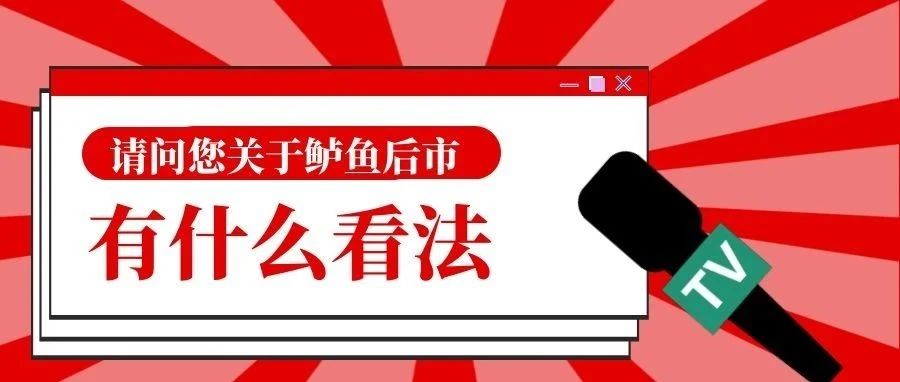 请问您关于鲈鱼后市
有什么看法
TV